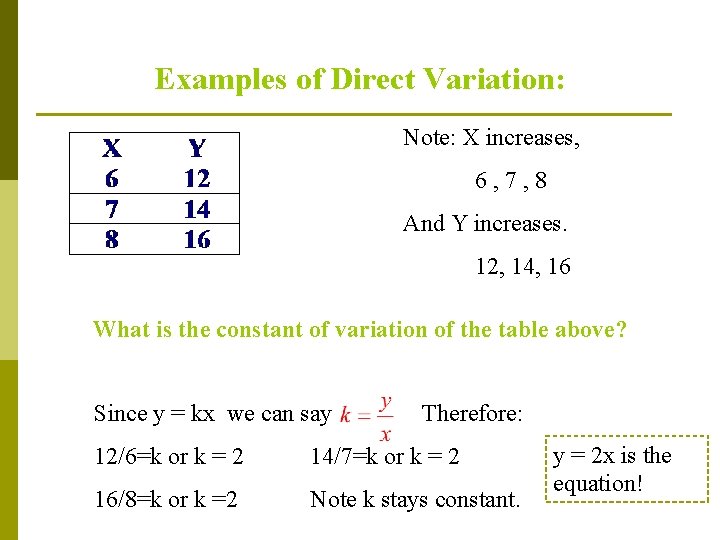 Examples of Direct Variation:

| X | Y |
|---|---|
| 6 | 12 |
| 7 | 14 |
| 8 | 16 |

Note: X increases,

6 , 7 , 8

And Y increases.

12, 14, 16

What is the constant of variation of the table above?

Since y = kx we can say $k = \frac{y}{x}$ Therefore:

12/6=k or k = 2 14/7=k or k = 2

16/8=k or k =2 Note k stays constant.

y = 2x is the equation!